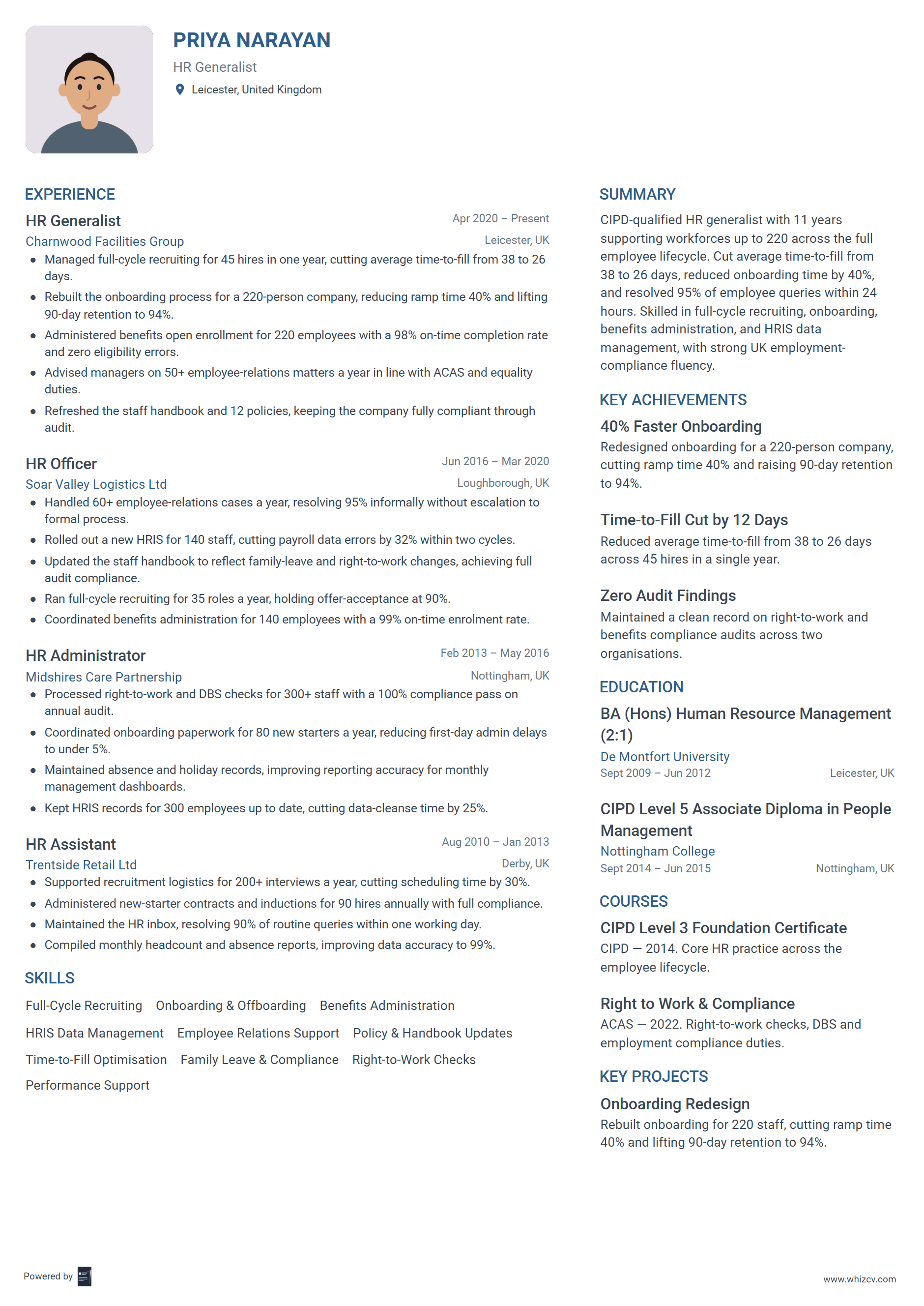 PRIYA NARAYAN
HR Generalist
Leicester, United Kingdom

EXPERIENCE

HR Generalist
Apr 2020 – Present
Charnwood Facilities Group
Leicester, UK
- Managed full-cycle recruiting for 45 hires in one year, cutting average time-to-fill from 38 to 26 days.
- Rebuilt the onboarding process for a 220-person company, reducing ramp time 40% and lifting 90-day retention to 94%.
- Administered benefits open enrollment for 220 employees with a 98% on-time completion rate and zero eligibility errors.
- Advised managers on 50+ employee-relations matters a year in line with ACAS and equality duties.
- Refreshed the staff handbook and 12 policies, keeping the company fully compliant through audit.

HR Officer
Jun 2016 – Mar 2020
Soar Valley Logistics Ltd
Loughborough, UK
- Handled 60+ employee-relations cases a year, resolving 95% informally without escalation to formal process.
- Rolled out a new HRIS for 140 staff, cutting payroll data errors by 32% within two cycles.
- Updated the staff handbook to reflect family-leave and right-to-work changes, achieving full audit compliance.
- Ran full-cycle recruiting for 35 roles a year, holding offer-acceptance at 90%.
- Coordinated benefits administration for 140 employees with a 99% on-time enrolment rate.

HR Administrator
Feb 2013 – May 2016
Midshires Care Partnership
Nottingham, UK
- Processed right-to-work and DBS checks for 300+ staff with a 100% compliance pass on annual audit.
- Coordinated onboarding paperwork for 80 new starters a year, reducing first-day admin delays to under 5%.
- Maintained absence and holiday records, improving reporting accuracy for monthly management dashboards.
- Kept HRIS records for 300 employees up to date, cutting data-cleanse time by 25%.

HR Assistant
Aug 2010 – Jan 2013
Trentside Retail Ltd
Derby, UK
- Supported recruitment logistics for 200+ interviews a year, cutting scheduling time by 30%.
- Administered new-starter contracts and inductions for 90 hires annually with full compliance.
- Maintained the HR inbox, resolving 90% of routine queries within one working day.
- Compiled monthly headcount and absence reports, improving data accuracy to 99%.

SKILLS
Full-Cycle Recruiting
Onboarding & Offboarding
Benefits Administration
HRIS Data Management
Employee Relations Support
Policy & Handbook Updates
Time-to-Fill Optimisation
Family Leave & Compliance
Right-to-Work Checks
Performance Support

SUMMARY
CIPD-qualified HR generalist with 11 years supporting workforces up to 220 across the full employee lifecycle. Cut average time-to-fill from 38 to 26 days, reduced onboarding time by 40%, and resolved 95% of employee queries within 24 hours. Skilled in full-cycle recruiting, onboarding, benefits administration, and HRIS data management, with strong UK employment-compliance fluency.

KEY ACHIEVEMENTS

40% Faster Onboarding
Redesigned onboarding for a 220-person company, cutting ramp time 40% and raising 90-day retention to 94%.

Time-to-Fill Cut by 12 Days
Reduced average time-to-fill from 38 to 26 days across 45 hires in a single year.

Zero Audit Findings
Maintained a clean record on right-to-work and benefits compliance audits across two organisations.

EDUCATION

BA (Hons) Human Resource Management (2:1)
De Montfort University
Sept 2009 – Jun 2012
Leicester, UK

CIPD Level 5 Associate Diploma in People Management
Nottingham College
Sept 2014 – Jun 2015
Nottingham, UK

COURSES

CIPD Level 3 Foundation Certificate
CIPD — 2014. Core HR practice across the employee lifecycle.

Right to Work & Compliance
ACAS — 2022. Right-to-work checks, DBS and employment compliance duties.

KEY PROJECTS

Onboarding Redesign
Rebuilt onboarding for 220 staff, cutting ramp time 40% and lifting 90-day retention to 94%.

Powered by
www.whizcv.com